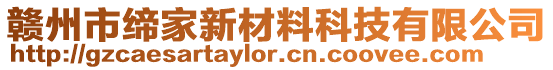 赣州市缔家新材料科技有限公司
http://gzcaesartaylor.cn.coovee.com